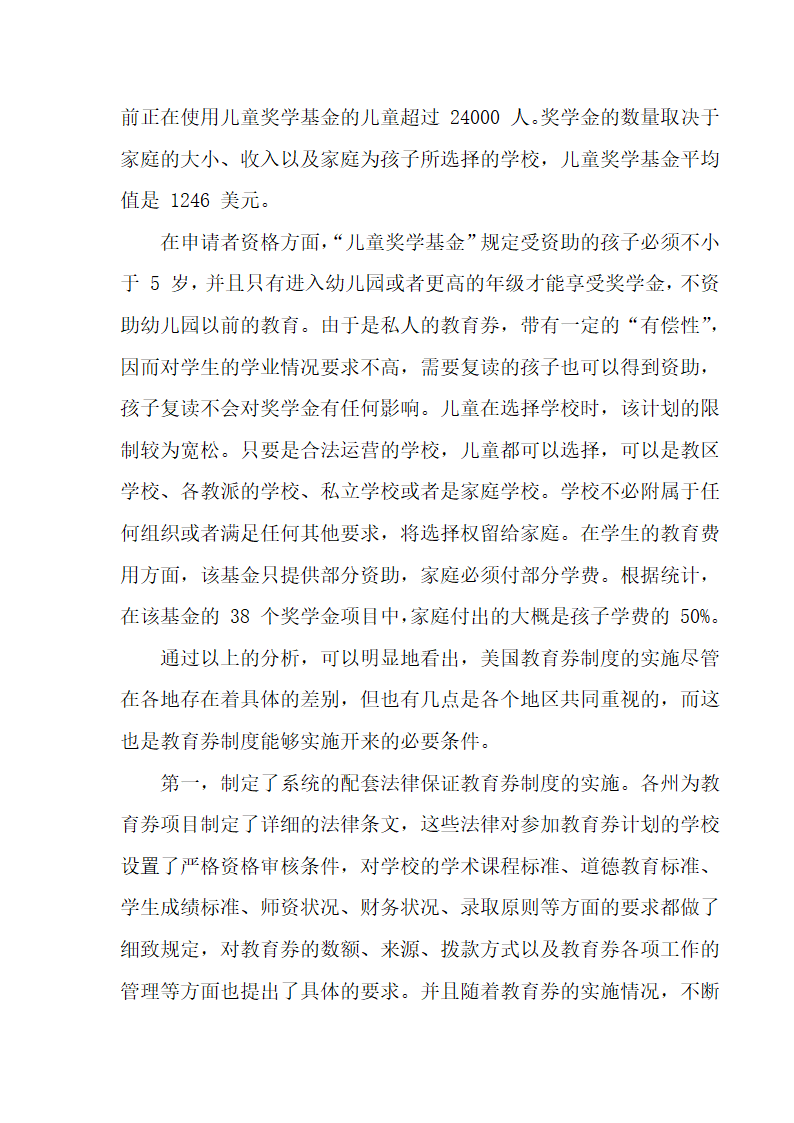 前正在使用儿童奖学基金的儿童超过 24000 人。奖学金的数量取决于家庭的大小、收入以及家庭为孩子所选择的学校，儿童奖学基金平均值是 1246 美元。

在申请者资格方面，“儿童奖学基金”规定受资助的孩子必须不小于 5 岁，并且只有进入幼儿园或者更高的年级才能享受奖学金，不资助幼儿园以前的教育。由于是私人的教育券，带有一定的“有偿性”，因而对学生的学业情况要求不高，需要复读的孩子也可以得到资助，孩子复读不会对奖学金有任何影响。儿童在选择学校时，该计划的限制较为宽松。只要是合法运营的学校，儿童都可以选择，可以是教区学校、各教派的学校、私立学校或者是家庭学校。学校不必附属于任何组织或者满足任何其他要求，将选择权留给家庭。在学生的教育费用方面，该基金只提供部分资助，家庭必须付部分学费。根据统计，在该基金的 38 个奖学金项目中，家庭付出的大概是孩子学费的 50%。

通过以上的分析，可以明显地看出，美国教育券制度的实施尽管在各地存在着具体的差别，但也有几点是各个地区共同重视的，而这也是教育券制度能够实施开来的必要条件。

第一，制定了系统的配套法律保证教育券制度的实施。各州为教育券项目制定了详细的法律条文，这些法律对参加教育券计划的学校设置了严格资格审核条件，对学校的学术课程标准、道德教育标准、学生成绩标准、师资状况、财务状况、录取原则等方面的要求都做了细致规定，对教育券的数额、来源、拨款方式以及教育券各项工作的管理等方面也提出了具体的要求。并且随着教育券的实施情况，不断